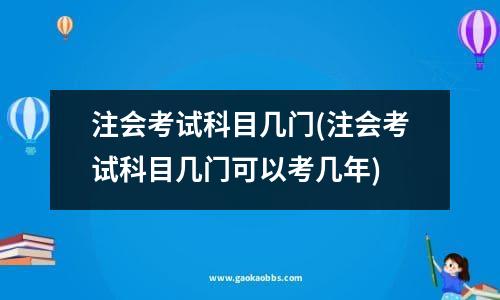 注会考试科目几门(注会考试科目几门可以考几年)

www.gaokaobbs.com